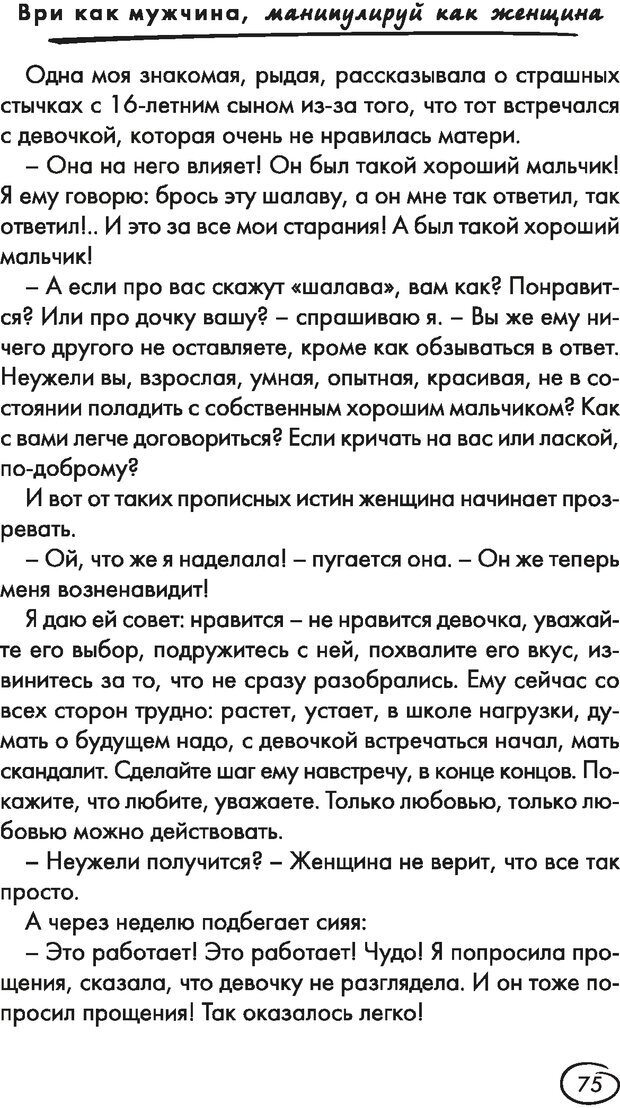 Ври как мужчина, манипулируй как женщина

Одна моя знакомая, рыдая, рассказывала о страшных стычках с 16-летним сыном из-за того, что тот встречался с девочкой, которая очень не нравилась матери.

– Она на него влияет! Он был такой хороший мальчик! Я ему говорю: брось эту шалаву, а он мне так ответил, так ответил!.. И это за все мои старания! А был такой хороший мальчик!

– А если про вас скажут «шалава», вам как? Понравится? Или про дочку вашу? – спрашиваю я. – Вы же ему ничего другого не оставляете, кроме как обзываться в ответ. Неужели вы, взрослая, умная, опытная, красивая, не в состоянии поладить с собственным хорошим мальчиком? Как с вами легче договориться? Если кричать на вас или лаской, по-доброму?

И вот от таких прописных истин женщина начинает прозревать.

– Ой, что же я наделала! – пугается она. – Он же теперь меня возненавидит!

Я даю ей совет: нравится – не нравится девочка, уважайте его выбор, подружитесь с ней, похвалите его вкус, извинитесь за то, что не сразу разобрались. Ему сейчас со всех сторон трудно: растет, устает, в школе нагрузки, думать о будущем надо, с девочкой встречаться начал, мать скандалит. Сделайте шаг ему навстречу, в конце концов. Покажите, что любите, уважаете. Только любовью, только любовью можно действовать.

– Неужели получится? – Женщина не верит, что все так просто.

А через неделю подбегает сияя:

– Это работает! Это работает! Чудо! Я попросила прощения, сказала, что девочку не разглядела. И он тоже попросил прощения! Так оказалось легко!

75